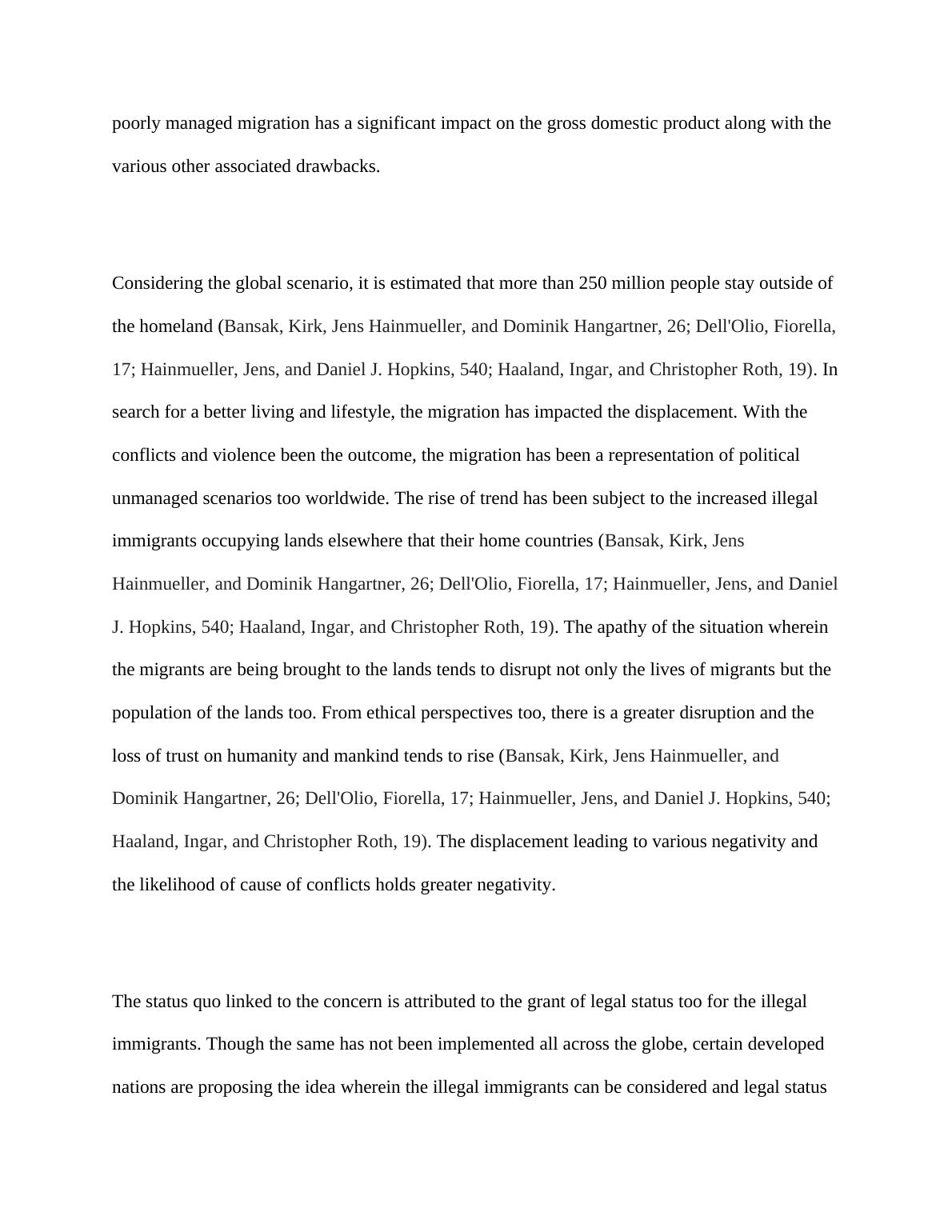 poorly managed migration has a significant impact on the gross domestic product along with the various other associated drawbacks.

Considering the global scenario, it is estimated that more than 250 million people stay outside of the homeland (Bansak, Kirk, Jens Hainmueller, and Dominik Hangartner, 26; Dell'Olio, Fiorella, 17; Hainmueller, Jens, and Daniel J. Hopkins, 540; Haaland, Ingar, and Christopher Roth, 19). In search for a better living and lifestyle, the migration has impacted the displacement. With the conflicts and violence been the outcome, the migration has been a representation of political unmanaged scenarios too worldwide. The rise of trend has been subject to the increased illegal immigrants occupying lands elsewhere that their home countries (Bansak, Kirk, Jens Hainmueller, and Dominik Hangartner, 26; Dell'Olio, Fiorella, 17; Hainmueller, Jens, and Daniel J. Hopkins, 540; Haaland, Ingar, and Christopher Roth, 19). The apathy of the situation wherein the migrants are being brought to the lands tends to disrupt not only the lives of migrants but the population of the lands too. From ethical perspectives too, there is a greater disruption and the loss of trust on humanity and mankind tends to rise (Bansak, Kirk, Jens Hainmueller, and Dominik Hangartner, 26; Dell'Olio, Fiorella, 17; Hainmueller, Jens, and Daniel J. Hopkins, 540; Haaland, Ingar, and Christopher Roth, 19). The displacement leading to various negativity and the likelihood of cause of conflicts holds greater negativity.

The status quo linked to the concern is attributed to the grant of legal status too for the illegal immigrants. Though the same has not been implemented all across the globe, certain developed nations are proposing the idea wherein the illegal immigrants can be considered and legal status